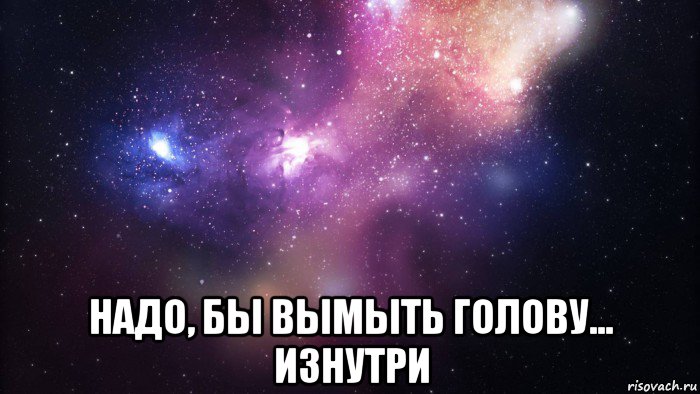 НАДО, БЫ ВЫМЫТЬ ГОЛОВУ...
ИЗНУТРИ

risovach.ru